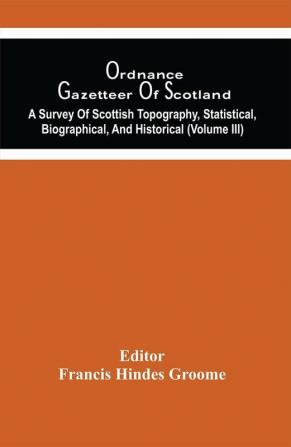 Ordnance Gazetteer Of Scotland

A Survey Of Scottish Topography, Statistical, Biographical, And Historical (Volume III)

Editor
Francis Hindes Groome